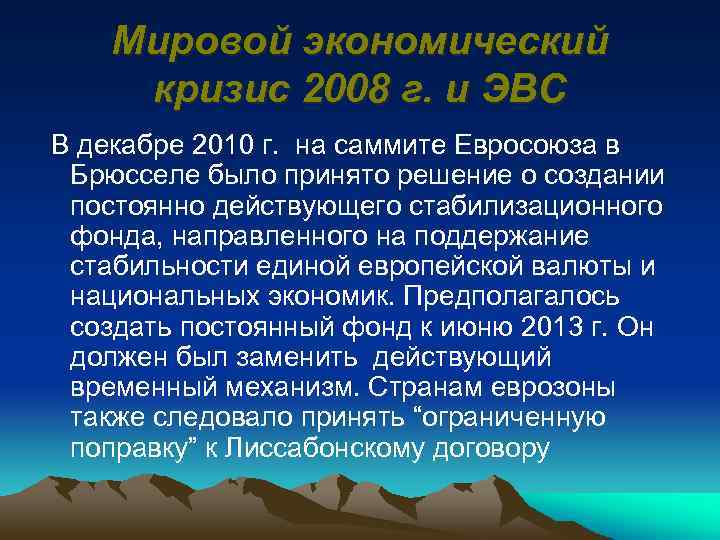 Мировой экономический кризис 2008 г. и ЭВС

В декабре 2010 г. на саммите Евросоюза в Брюсселе было принято решение о создании постоянно действующего стабилизационного фонда, направленного на поддержание стабильности единой европейской валюты и национальных экономик. Предполагалось создать постоянный фонд к июню 2013 г. Он должен был заменить действующий временный механизм. Странам еврозоны также следовало принять “ограниченную поправку” к Лиссабонскому договору